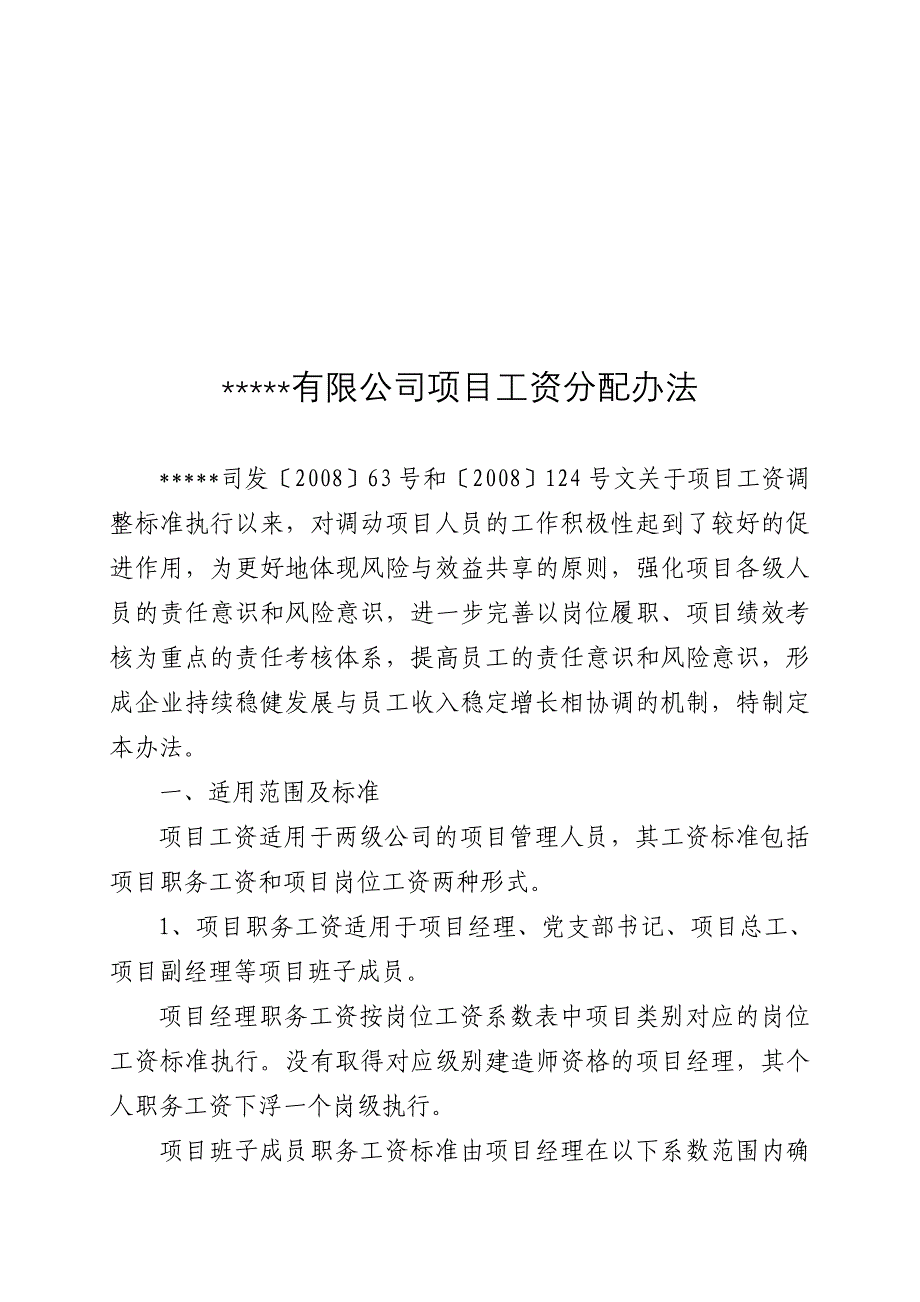 *****有限公司项目工资分配办法

*****司发〔2008〕63号和〔2008〕124号文关于项目工资调整标准执行以来，对调动项目人员的工作积极性起到了较好的促进作用，为更好地体现风险与效益共享的原则，强化项目各级人员的责任意识和风险意识，进一步完善以岗位履职、项目绩效考核为重点的责任考核体系，提高员工的责任意识和风险意识，形成企业持续稳健发展与员工收入稳定增长相协调的机制，特制定本办法。

一、适用范围及标准

项目工资适用于两级公司的项目管理人员，其工资标准包括项目职务工资和项目岗位工资两种形式。

1、项目职务工资适用于项目经理、党支部书记、项目总工、项目副经理等项目班子成员。

项目经理职务工资按岗位工资系数表中项目类别对应的岗位工资标准执行。没有取得对应级别建造师资格的项目经理，其个人职务工资下浮一个岗级执行。

项目班子成员职务工资标准由项目经理在以下系数范围内确